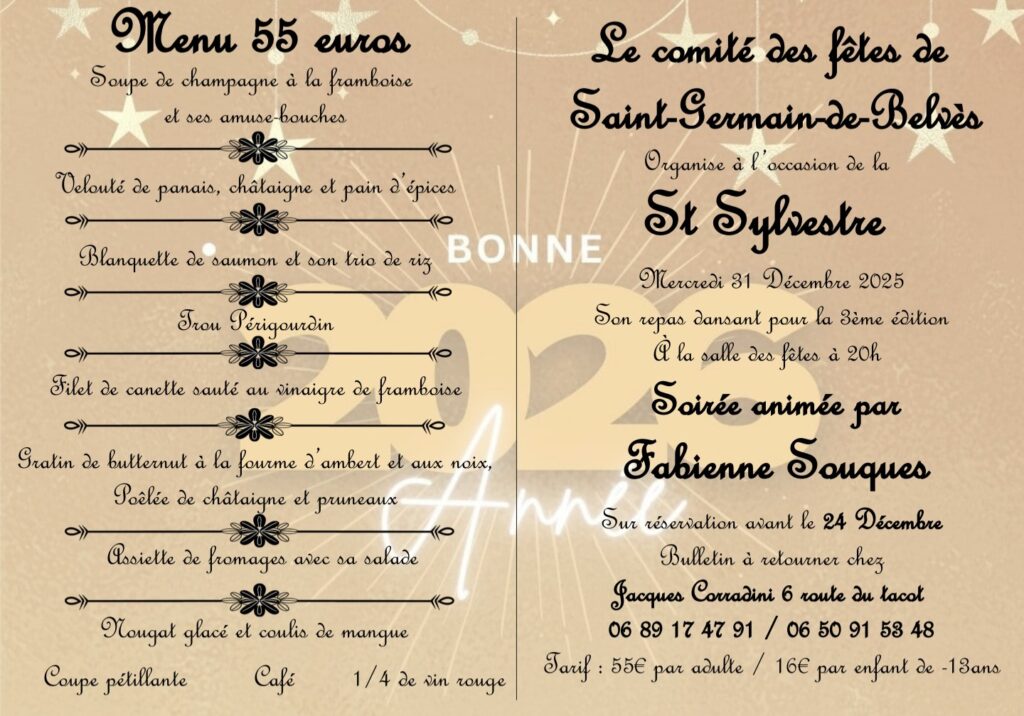 Menu 55 euros

Soupe de champagne à la framboise

et ses amuse-bouches

Velouté de panais, châtaigne et pain d'épices

Blanquette de saumon et son trio de riz

Trou Périgourdin

Filet de canette sauté au vinaigre de framboise

Gratin de butternut à la fourme d'ambert et aux noix,

Poêlée de châtaigne et pruneaux

Assiette de fromages avec sa salade

Nougat glacé et coulis de mangue

Coupe pétillante Café 1/4 de vin rouge

Le comité des fêtes de

Saint-Germain-de-Belvès

Organise à l'occasion de la

St Sylvestre

Mercredi 31 Décembre 2025

Son repas dansant pour la 3ème édition

À la salle des fêtes à 20h

Soirée animée par

Fabienne Souques

Sur réservation avant le 24 Décembre

Bulletin à retourner chez

Jacques Corradini 6 route du tacot

06 89 17 47 91 / 06 50 91 53 48

Tarif : 55€ par adulte / 16€ par enfant de -13ans

BONNE

Année